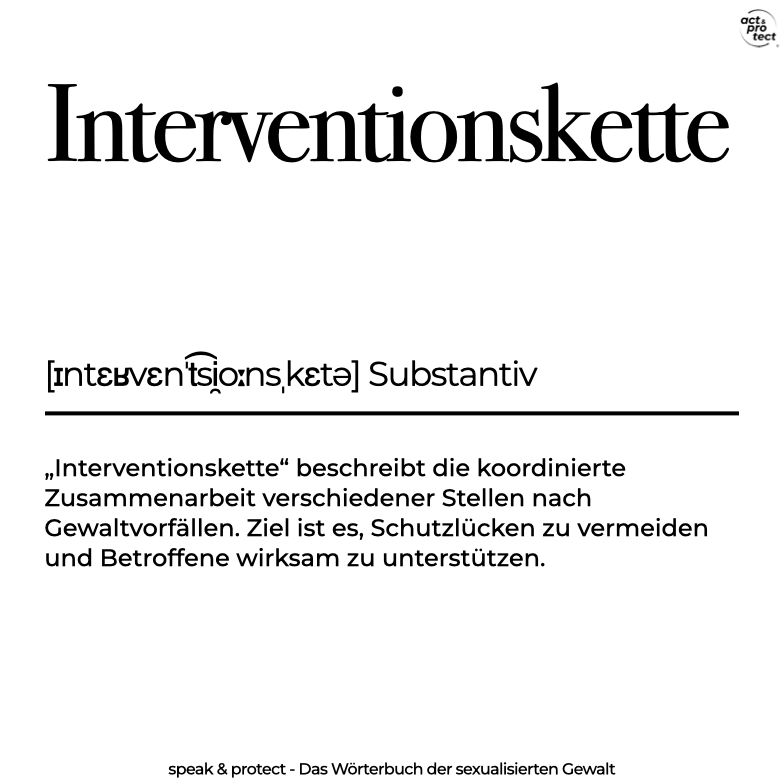 act & pro tect

Interventionskette

[ɪntɛʁvɛnˈt͡si̯oːnsˌkɛtə] Substantiv

„Interventionskette“ beschreibt die koordinierte Zusammenarbeit verschiedener Stellen nach Gewaltvorfällen. Ziel ist es, Schutzlücken zu vermeiden und Betroffene wirksam zu unterstützen.

speak & protect - Das Wörterbuch der sexualisierten Gewalt